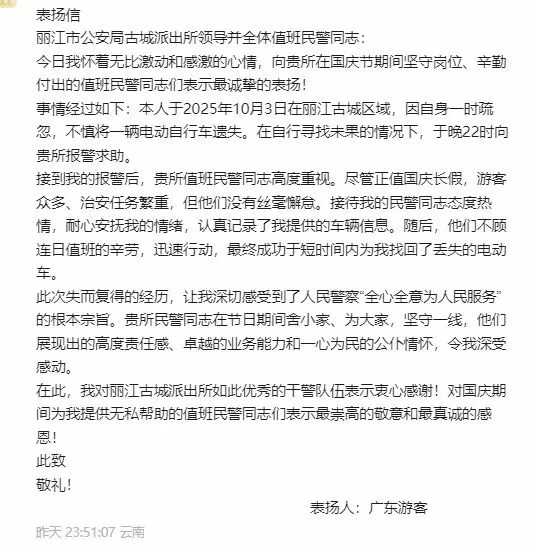 表扬信
丽江市公安局古城派出所领导并全体值班民警同志：
今日我怀着无比激动和感激的心情，向贵所在国庆节期间坚守岗位、辛勤付出的值班民警同志们表示最诚挚的表扬！
事情经过如下：本人于2025年10月3日在丽江古城区域，因自身一时疏忽，不慎将一辆电动自行车遗失。在自行寻找未果的情况下，于晚22时向贵所报警求助。
接到我的报警后，贵所值班民警同志高度重视。尽管正值国庆长假，游客众多、治安任务繁重，但他们没有丝毫懈怠。接待我的民警同志态度热情，耐心安抚我的情绪，认真记录了我提供的车辆信息。随后，他们不顾连日值班的辛劳，迅速行动，最终成功于短时间内为我找回了丢失的电动车。
此次失而复得的经历，让我深切感受到了人民警察“全心全意为人民服务”的根本宗旨。贵所民警同志在节日期间舍小家、为大家，坚守一线，他们展现出的高度责任感、卓越的业务能力和一心为民的公仆情怀，令我深受感动。
在此，我对丽江古城派出所如此优秀的干警队伍表示衷心感谢！对国庆期间为我提供无私帮助的值班民警同志们表示最崇高的敬意和最真诚的感恩！
此致
敬礼！
表扬人：广东游客
昨天 23:51:07 云南